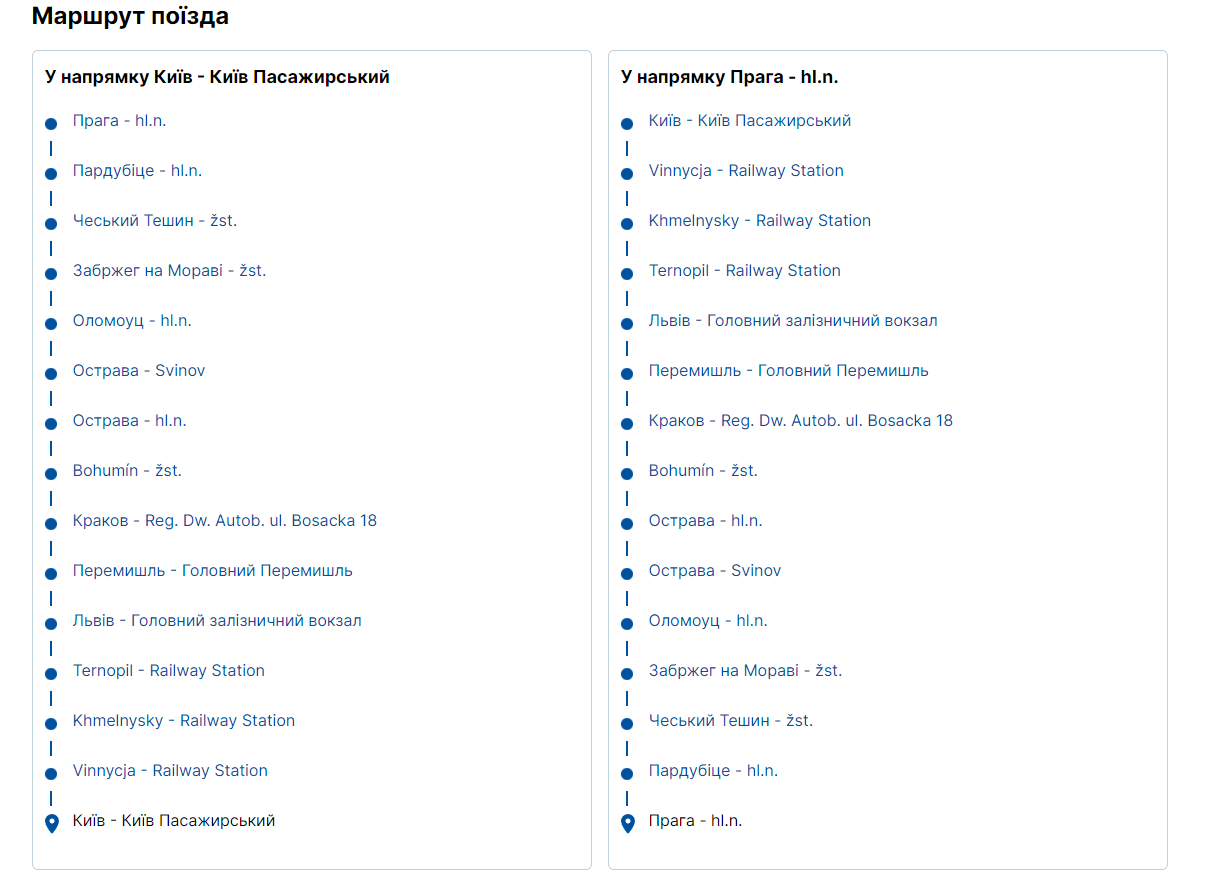 Маршрут поїзда

У напрямку Київ - Київ Пасажирський

Прага - hl.n.
Пардубіце - hl.n.
Чеський Тешин - žst.
Забржег на Мораві - žst.
Оломоуц - hl.n.
Острава - Svinov
Острава - hl.n.
Bohumín - žst.
Краков - Reg. Dw. Autob. ul. Bosacka 18
Перемишль - Головний Перемишль
Львів - Головний залізничний вокзал
Ternopil - Railway Station
Khmelnysky - Railway Station
Vinnycja - Railway Station
Київ - Київ Пасажирський

У напрямку Прага - hl.n.

Київ - Київ Пасажирський
Vinnycja - Railway Station
Khmelnysky - Railway Station
Ternopil - Railway Station
Львів - Головний залізничний вокзал
Перемишль - Головний Перемишль
Краков - Reg. Dw. Autob. ul. Bosacka 18
Bohumín - žst.
Острава - hl.n.
Острава - Svinov
Оломоуц - hl.n.
Забржег на Мораві - žst.
Чеський Тешин - žst.
Пардубіце - hl.n.
Прага - hl.n.